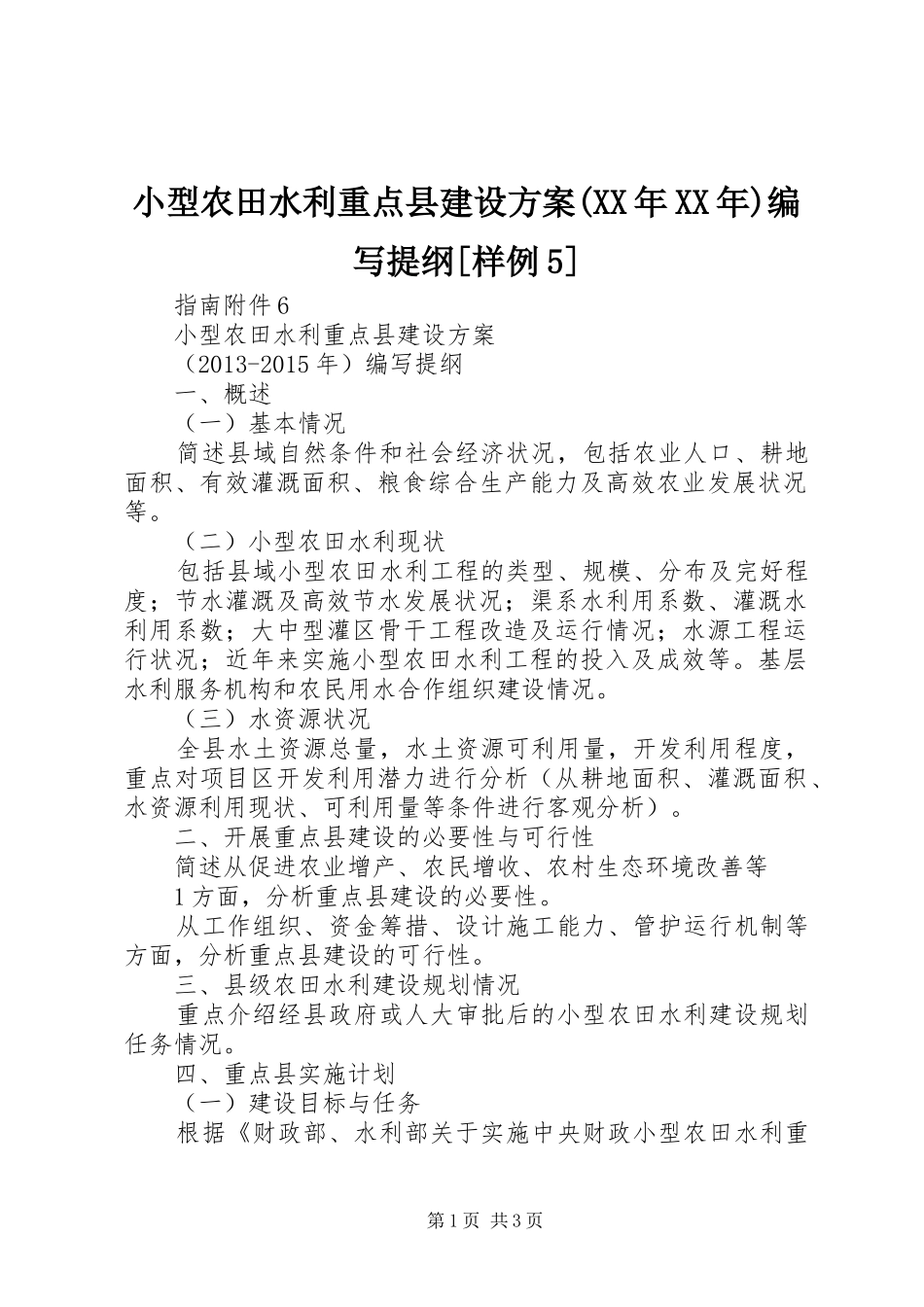 小型农田水利重点县建设方案(XX年XX年)编写提纲[样例5]

指南附件6

小型农田水利重点县建设方案

（2013-2015年）编写提纲

一、概述

（一）基本情况

简述县域自然条件和社会经济状况，包括农业人口、耕地面积、有效灌溉面积、粮食综合生产能力及高效农业发展状况等。

（二）小型农田水利现状

包括县域小型农田水利工程的类型、规模、分布及完好程度；节水灌溉及高效节水发展状况；渠系水利用系数、灌溉水利用系数；大中型灌区骨干工程改造及运行情况；水源工程运行状况；近年来实施小型农田水利工程的投入及成效等。基层水利服务机构和农民用水合作组织建设情况。

（三）水资源状况

全县水土资源总量，水土资源可利用量，开发利用程度，重点对项目区开发利用潜力进行分析（从耕地面积、灌溉面积、水资源利用现状、可利用量等条件进行客观分析）。

二、开展重点县建设的必要性与可行性

简述从促进农业增产、农民增收、农村生态环境改善等

1方面，分析重点县建设的必要性。

从工作组织、资金筹措、设计施工能力、管护运行机制等方面，分析重点县建设的可行性。

三、县级农田水利建设规划情况

重点介绍经县政府或人大审批后的小型农田水利建设规划任务情况。

四、重点县实施计划

（一）建设目标与任务

根据《财政部、水利部关于实施中央财政小型农田水利重

第1页 共3页